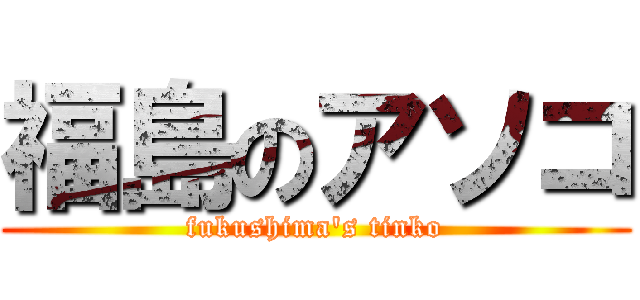 福島のアソコ
fukushima's tinko